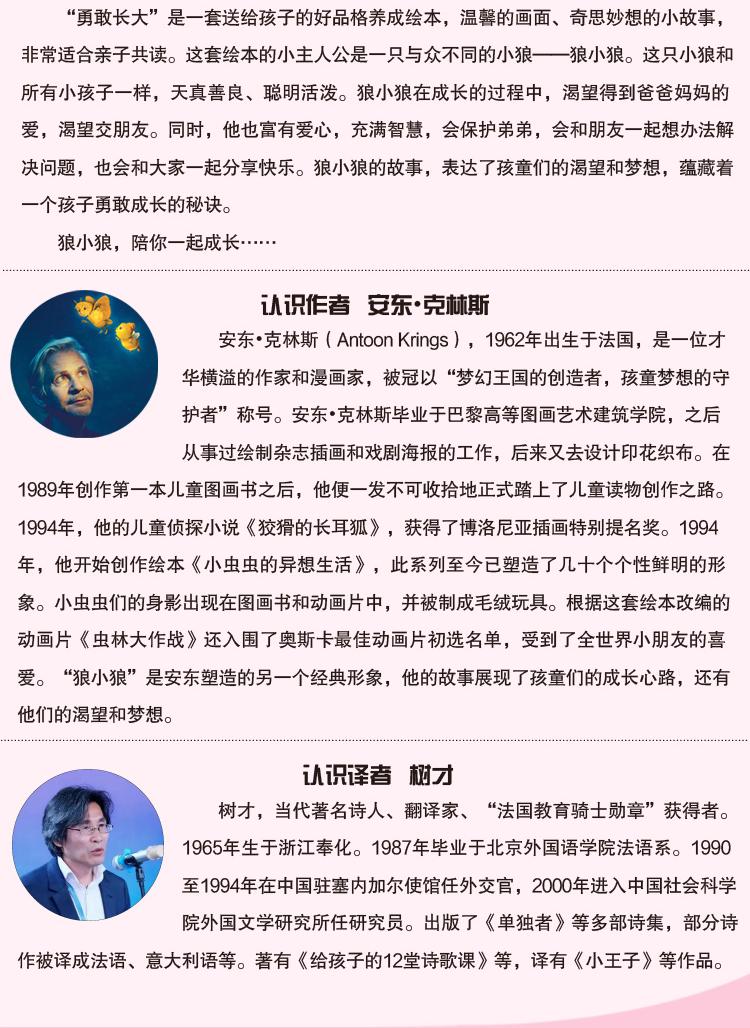 “勇敢长大”是一套送给孩子的好品格养成绘本，温馨的画面、奇思妙想的小故事，非常适合亲子共读。这套绘本的小主人公是一只与众不同的小狼——狼小狼。这只小狼和所有小孩子一样，天真善良、聪明活泼。狼小狼在成长的过程中，渴望得到爸爸妈妈的爱，渴望交朋友。同时，他也富有爱心，充满智慧，会保护弟弟，会和朋友一起想办法解决问题，也会和大家一起分享快乐。狼小狼的故事，表达了孩童们的渴望和梦想，蕴藏着一个孩子勇敢成长的秘诀。

狼小狼，陪你一起成长……

认识作者 安东·克林斯

安东·克林斯（Antoon Krings），1962年出生于法国，是一位才华横溢的作家和漫画家，被冠以“梦幻王国的创造者，孩童梦想的守护者”称号。安东·克林斯毕业于巴黎高等图画艺术建筑学院，之后从事过绘制杂志插画和戏剧海报的工作，后来又去设计印花织布。在1989年创作第一本儿童图画书之后，他便一发不可收拾地正式踏上了儿童读物创作之路。1994年，他的儿童侦探小说《狡猾的长耳狐》，获得了博洛尼亚插画特别提名奖。1994年，他开始创作绘本《小虫虫的异想生活》，此系列至今已塑造了几十个个性鲜明的形象。小虫虫们的身影出现在图画书和动画片中，并被制成毛绒玩具。根据这套绘本改编的动画片《虫林大作战》还入围了奥斯卡最佳动画片初选名单，受到了全世界小朋友的喜爱。“狼小狼”是安东塑造的另一个经典形象，他的故事展现了孩童们的成长心路，还有他们的渴望和梦想。

认识译者 树才

树才，当代著名诗人、翻译家、“法国教育骑士勋章”获得者。1965年生于浙江奉化。1987年毕业于北京外国语学院法语系。1990至1994年在中国驻塞内加尔使馆任外交官，2000年进入中国社会科学院外国文学研究所任研究员。出版了《单独者》等多部诗集，部分诗作被译成法语、意大利语等。著有《给孩子的12堂诗歌课》等，译有《小王子》等作品。